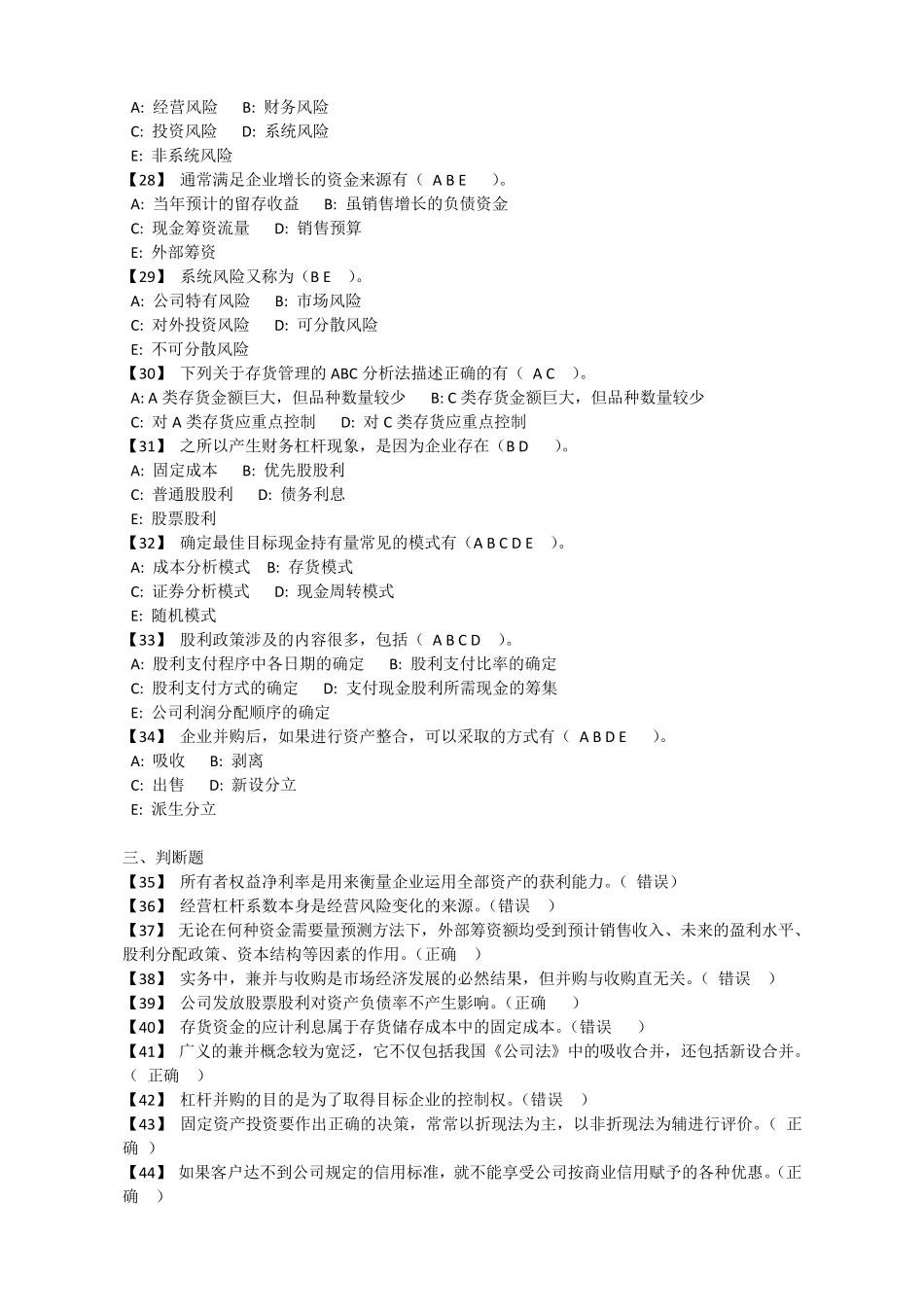 A: 经营风险　B: 财务风险
C: 投资风险　D: 系统风险
E: 非系统风险
【28】 通常满足企业增长的资金来源有（ A B E ）。
A: 当年预计的留存收益　B: 虽销售增长的负债资金
C: 现金筹资流量　D: 销售预算
E: 外部筹资
【29】 系统风险又称为（B E ）。
A: 公司特有风险　B: 市场风险
C: 对外投资风险　D: 可分散风险
E: 不可分散风险
【30】 下列关于存货管理的 ABC 分析法描述正确的有（ A C ）。
A: A 类存货金额巨大，但品种数量较少　B: C 类存货金额巨大，但品种数量较少
C: 对 A 类存货应重点控制　D: 对 C 类存货应重点控制
【31】 之所以产生财务杠杆现象，是因为企业存在（B D ）。
A: 固定成本　B: 优先股股利
C: 普通股股利　D: 债务利息
E: 股票股利
【32】 确定最佳目标现金持有量常见的模式有（A B C D E ）。
A: 成本分析模式　B: 存货模式
C: 证券分析模式　D: 现金周转模式
E: 随机模式
【33】 股利政策涉及的内容很多，包括（ A B C D ）。
A: 股利支付程序中各日期的确定　B: 股利支付比率的确定
C: 股利支付方式的确定　D: 支付现金股利所需现金的筹集
E: 公司利润分配顺序的确定
【34】 企业并购后，如果进行资产整合，可以采取的方式有（ A B D E ）。
A: 吸收　B: 剥离
C: 出售　D: 新设分立
E: 派生分立

三、判断题
【35】 所有者权益净利率是用来衡量企业运用全部资产的获利能力。（ 错误）
【36】 经营杠杆系数本身是经营风险变化的来源。（错误 ）
【37】 无论在何种资金需要量预测方法下，外部筹资额均受到预计销售收入、未来的盈利水平、股利分配政策、资本结构等因素的作用。（正确 ）
【38】 实务中，兼并与收购是市场经济发展的必然结果，但并购与收购直无关。（ 错误 ）
【39】 公司发放股票股利对资产负债率不产生影响。（正确 ）
【40】 存货资金的应计利息属于存货储存成本中的固定成本。（错误 ）
【41】 广义的兼并概念较为宽泛，它不仅包括我国《公司法》中的吸收合并，还包括新设合并。（ 正确 ）
【42】 杠杆并购的目的是为了取得目标企业的控制权。（错误 ）
【43】 固定资产投资要作出正确的决策，常常以折现法为主，以非折现法为辅进行评价。（ 正确 ）
【44】 如果客户达不到公司规定的信用标准，就不能享受公司按商业信用赋予的各种优惠。（正确 ）